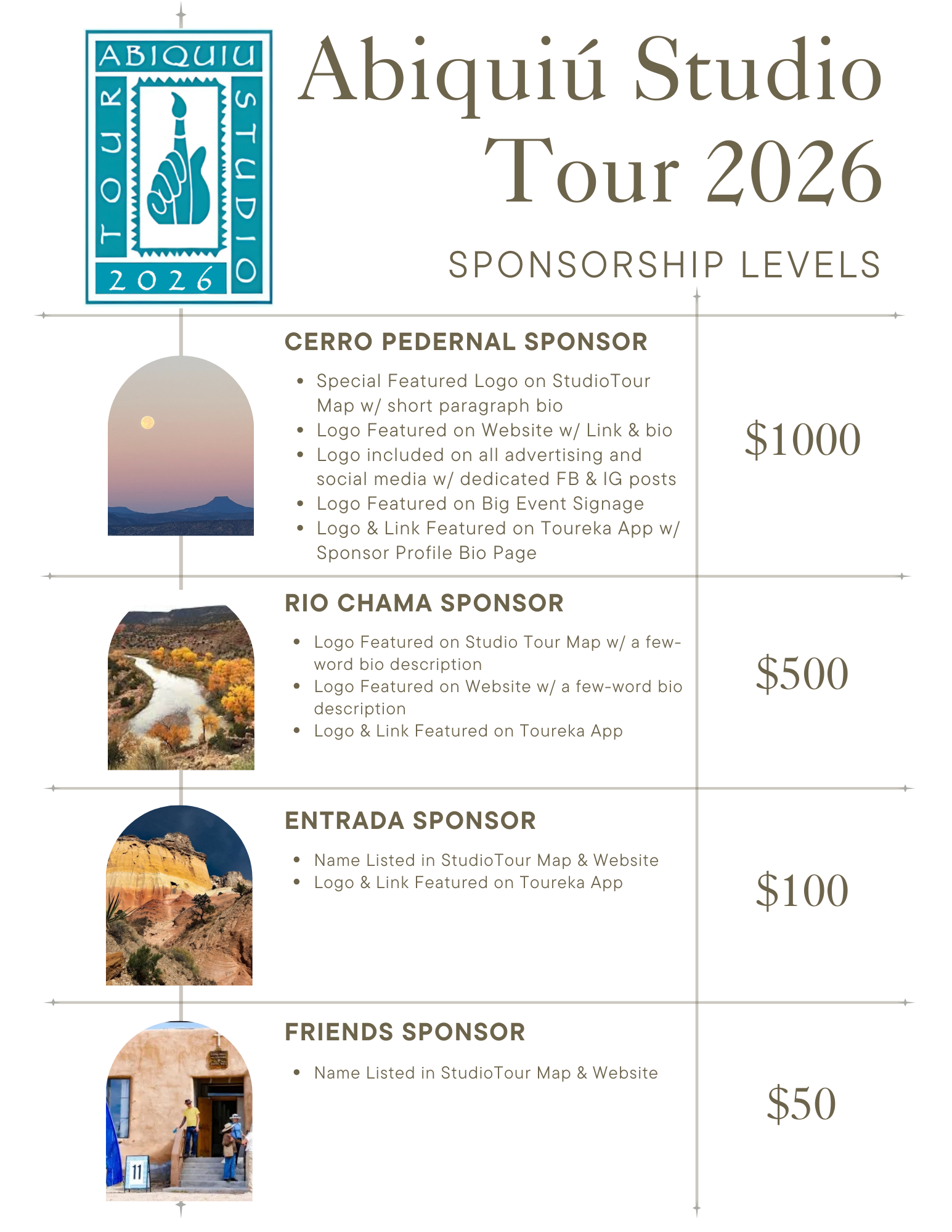 ABIQUIU
TOUR
STUDIO
2026

Abiquiú Studio Tour 2026

SPONSORSHIP LEVELS

CERRO PEDERNAL SPONSOR

- Special Featured Logo on StudioTour Map w/ short paragraph bio
- Logo Featured on Website w/ Link & bio
- Logo included on all advertising and social media w/ dedicated FB & IG posts
- Logo Featured on Big Event Signage
- Logo & Link Featured on Toureka App w/ Sponsor Profile Bio Page

$1000

RIO CHAMA SPONSOR

- Logo Featured on Studio Tour Map w/ a few-word bio description
- Logo Featured on Website w/ a few-word bio description
- Logo & Link Featured on Toureka App

$500

ENTRADA SPONSOR

- Name Listed in StudioTour Map & Website
- Logo & Link Featured on Toureka App

$100

FRIENDS SPONSOR

- Name Listed in StudioTour Map & Website

$50

11